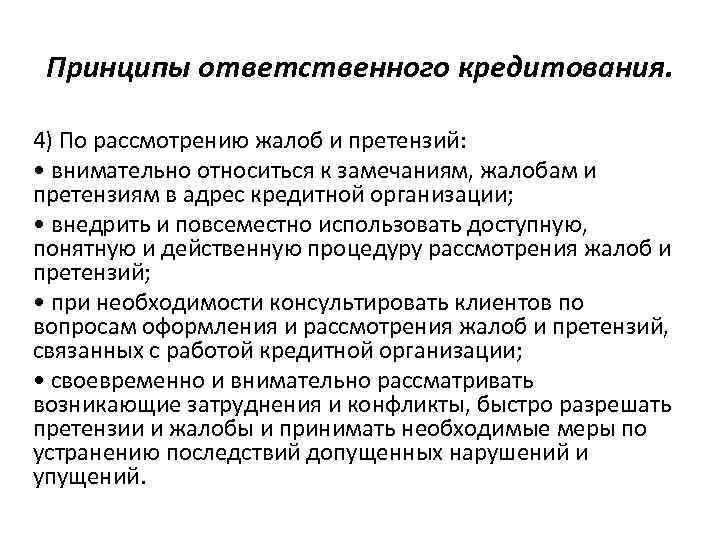 Принципы ответственного кредитования.

4) По рассмотрению жалоб и претензий:

• внимательно относиться к замечаниям, жалобам и претензиям в адрес кредитной организации;

• внедрить и повсеместно использовать доступную, понятную и действенную процедуру рассмотрения жалоб и претензий;

• при необходимости консультировать клиентов по вопросам оформления и рассмотрения жалоб и претензий, связанных с работой кредитной организации;

• своевременно и внимательно рассматривать возникающие затруднения и конфликты, быстро разрешать претензии и жалобы и принимать необходимые меры по устранению последствий допущенных нарушений и упущений.